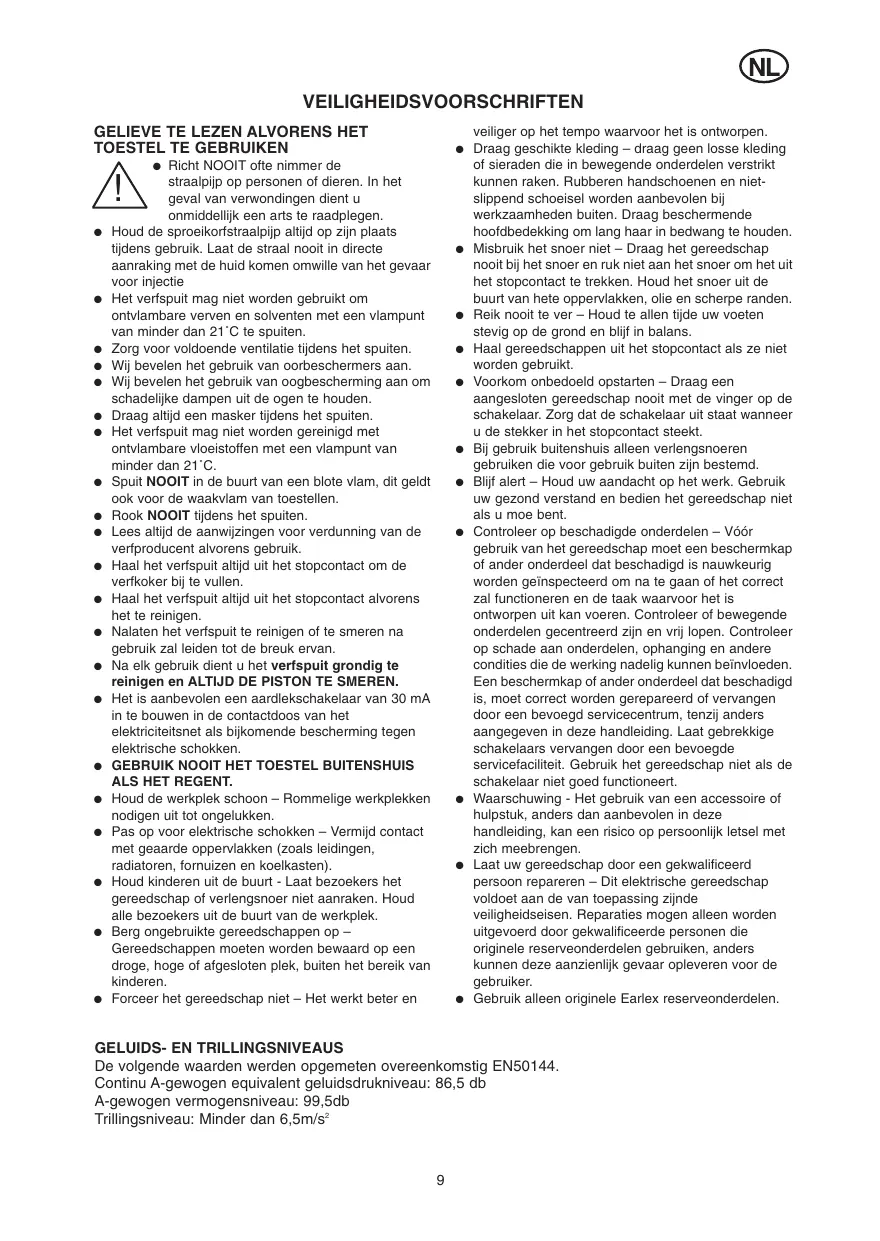 NL

VEILIGHEIDSVOORSCHRIFTEN

GELIEVE TE LEZEN ALVORENS HET TOESTEL TE GEBRUIKEN

!

● Richt NOOIT ofte nimmer de straalpijp op personen of dieren. In het geval van verwondingen dient u onmiddellijk een arts te raadplegen.
● Houd de sproeikorfstraalpijp altijd op zijn plaats tijdens gebruik. Laat de straal nooit in directe aanraking met de huid komen omwille van het gevaar voor injectie
● Het verfspuit mag niet worden gebruikt om ontvlambare verven en solventen met een vlampunt van minder dan 21˚C te spuiten.
● Zorg voor voldoende ventilatie tijdens het spuiten.
● Wij bevelen het gebruik van oorbeschermers aan.
● Wij bevelen het gebruik van oogbescherming aan om schadelijke dampen uit de ogen te houden.
● Draag altijd een masker tijdens het spuiten.
● Het verfspuit mag niet worden gereinigd met ontvlambare vloeistoffen met een vlampunt van minder dan 21˚C.
● Spuit NOOIT in de buurt van een blote vlam, dit geldt ook voor de waakvlam van toestellen.
● Rook NOOIT tijdens het spuiten.
● Lees altijd de aanwijzingen voor verdunning van de verfproducent alvorens gebruik.
● Haal het verfspuit altijd uit het stopcontact om de verfkoker bij te vullen.
● Haal het verfspuit altijd uit het stopcontact alvorens het te reinigen.
● Nalaten het verfspuit te reinigen of te smeren na gebruik zal leiden tot de breuk ervan.
● Na elk gebruik dient u het verfspuit grondig te reinigen en ALTIJD DE PISTON TE SMEREN.
● Het is aanbevolen een aardlekschakelaar van 30 mA in te bouwen in de contactdoos van het elektriciteitsnet als bijkomende bescherming tegen elektrische schokken.
● GEBRUIK NOOIT HET TOESTEL BUITENSHUIS ALS HET REGENT.
● Houd de werkplek schoon – Rommelige werkplekken nodigen uit tot ongelukken.
● Pas op voor elektrische schokken – Vermijd contact met geaarde oppervlakken (zoals leidingen, radiatoren, fornuizen en koelkasten).
● Houd kinderen uit de buurt - Laat bezoekers het gereedschap of verlengsnoer niet aanraken. Houd alle bezoekers uit de buurt van de werkplek.
● Berg ongebruikte gereedschappen op – Gereedschappen moeten worden bewaard op een droge, hoge of afgesloten plek, buiten het bereik van kinderen.
● Forceer het gereedschap niet – Het werkt beter en veiliger op het tempo waarvoor het is ontworpen.
● Draag geschikte kleding – draag geen losse kleding of sieraden die in bewegende onderdelen verstrikt kunnen raken. Rubberen handschoenen en niet-slippend schoeisel worden aanbevolen bij werkzaamheden buiten. Draag beschermende hoofdbedekking om lang haar in bedwang te houden.
● Misbruik het snoer niet – Draag het gereedschap nooit bij het snoer en ruk niet aan het snoer om het uit het stopcontact te trekken. Houd het snoer uit de buurt van hete oppervlakken, olie en scherpe randen.
● Reik nooit te ver – Houd te allen tijde uw voeten stevig op de grond en blijf in balans.
● Haal gereedschappen uit het stopcontact als ze niet worden gebruikt.
● Voorkom onbedoeld opstarten – Draag een aangesloten gereedschap nooit met de vinger op de schakelaar. Zorg dat de schakelaar uit staat wanneer u de stekker in het stopcontact steekt.
● Bij gebruik buitenshuis alleen verlengsnoeren gebruiken die voor gebruik buiten zijn bestemd.
● Blijf alert – Houd uw aandacht op het werk. Gebruik uw gezond verstand en bedien het gereedschap niet als u moe bent.
● Controleer op beschadigde onderdelen – Vóór gebruik van het gereedschap moet een beschermkap of ander onderdeel dat beschadigd is nauwkeurig worden geïnspecteerd om na te gaan of het correct zal functioneren en de taak waarvoor het is ontworpen uit kan voeren. Controleer of bewegende onderdelen gecentreerd zijn en vrij lopen. Controleer op schade aan onderdelen, ophanging en andere condities die de werking nadelig kunnen beïnvloeden. Een beschermkap of ander onderdeel dat beschadigd is, moet correct worden gerepareerd of vervangen door een bevoegd servicecentrum, tenzij anders aangegeven in deze handleiding. Laat gebrekkige schakelaars vervangen door een bevoegde servicefaciliteit. Gebruik het gereedschap niet als de schakelaar niet goed functioneert.
● Waarschuwing - Het gebruik van een accessoire of hulpstuk, anders dan aanbevolen in deze handleiding, kan een risico op persoonlijk letsel met zich meebrengen.
● Laat uw gereedschap door een gekwalificeerd persoon repareren – Dit elektrische gereedschap voldoet aan de van toepassing zijnde veiligheidseisen. Reparaties mogen alleen worden uitgevoerd door gekwalificeerde personen die originele reserveonderdelen gebruiken, anders kunnen deze aanzienlijk gevaar opleveren voor de gebruiker.
● Gebruik alleen originele Earlex reserveonderdelen.

GELUIDS- EN TRILLINGSNIVEAUS
De volgende waarden werden opgemeten overeenkomstig EN50144.
Continu A-gewogen equivalent geluidsdrukniveau: 86,5 db
A-gewogen vermogensniveau: 99,5db
Trillingsniveau: Minder dan 6,5m/s$^2$

9